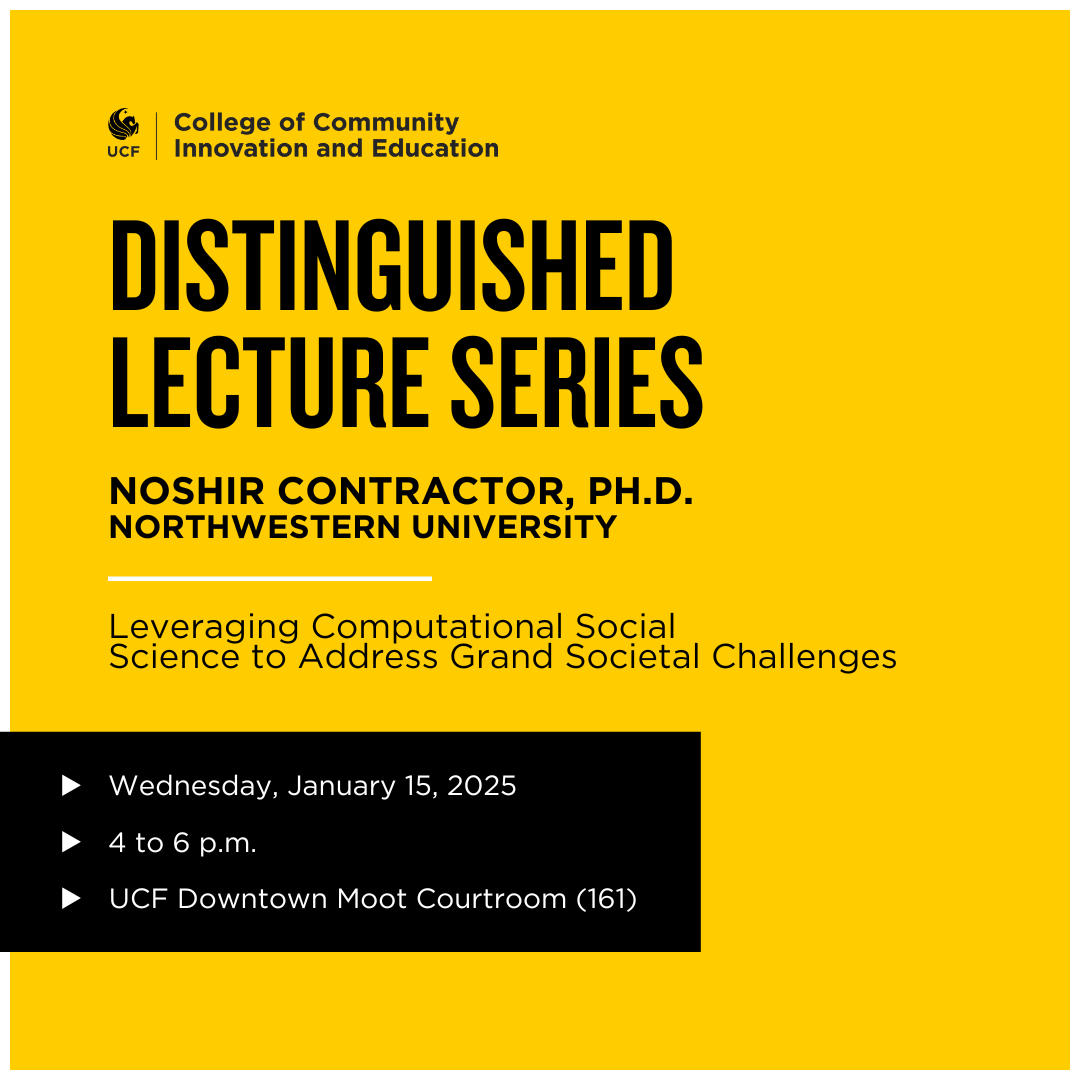 UCF
College of Community
Innovation and Education

DISTINGUISHED
LECTURE SERIES

NOSHIR CONTRACTOR, PH.D.
NORTHWESTERN UNIVERSITY

Leveraging Computational Social Science to Address Grand Societal Challenges

▶ Wednesday, January 15, 2025
▶ 4 to 6 p.m.
▶ UCF Downtown Moot Courtroom (161)